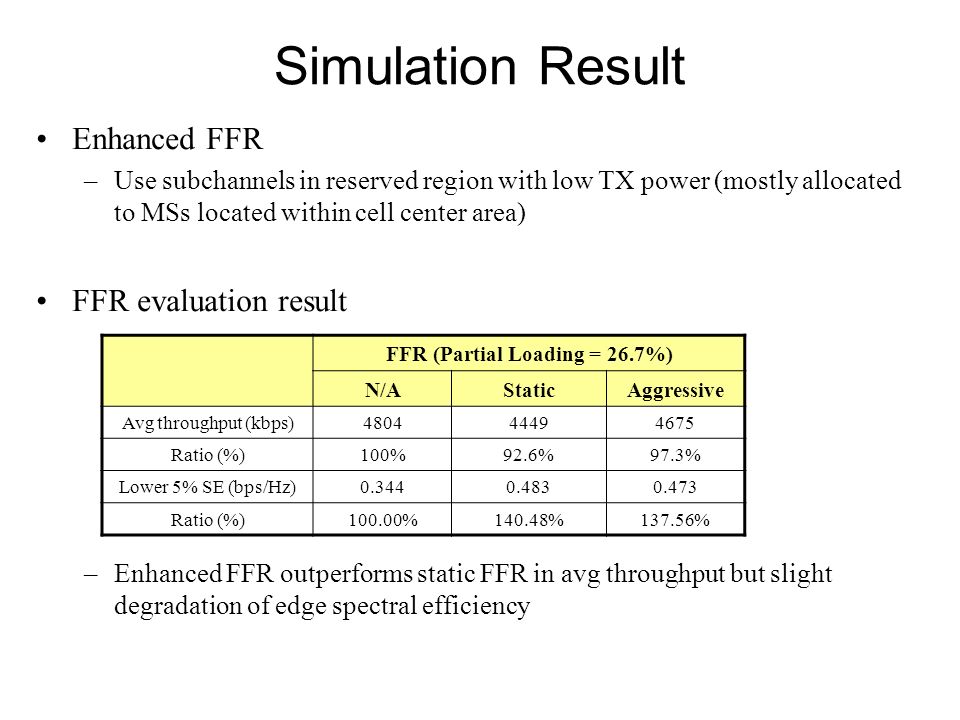 Simulation Result

• Enhanced FFR
– Use subchannels in reserved region with low TX power (mostly allocated to MSs located within cell center area)

• FFR evaluation result

| | FFR (Partial Loading = 26.7%) | | |
|---|---|---|---|
| | N/A | Static | Aggressive |
| Avg throughput (kbps) | 4804 | 4449 | 4675 |
| Ratio (%) | 100% | 92.6% | 97.3% |
| Lower 5% SE (bps/Hz) | 0.344 | 0.483 | 0.473 |
| Ratio (%) | 100.00% | 140.48% | 137.56% |

– Enhanced FFR outperforms static FFR in avg throughput but slight degradation of edge spectral efficiency